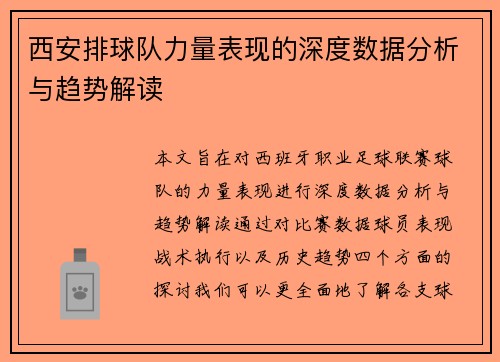 西安排球队力量表现的深度数据分析与趋势解读

本文旨在对西班牙职业足球联赛球队的力量表现进行深度数据分析与趋势解读通过对比赛数据球员表现战术执行以及历史趋势四个方面的探讨我们可以更全面地了解各支球